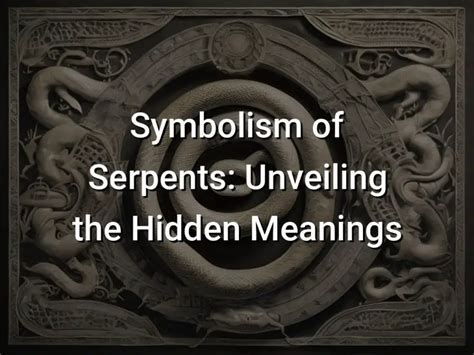 Symbolism of Serpents: Unveiling the Hidden Meanings